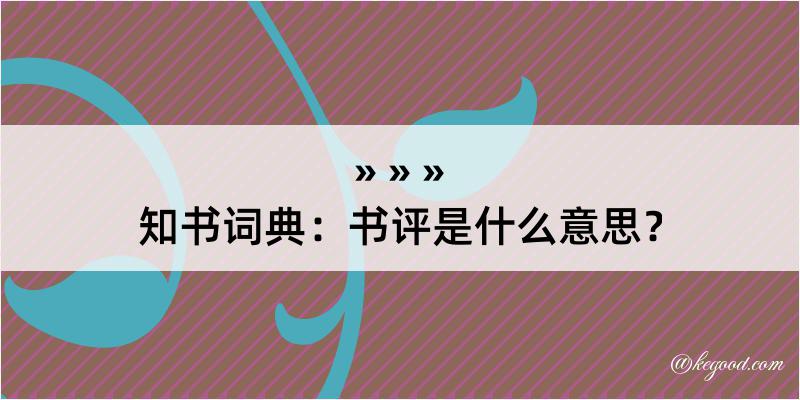 » » »
知书词典：书评是什么意思？

@kegood.com